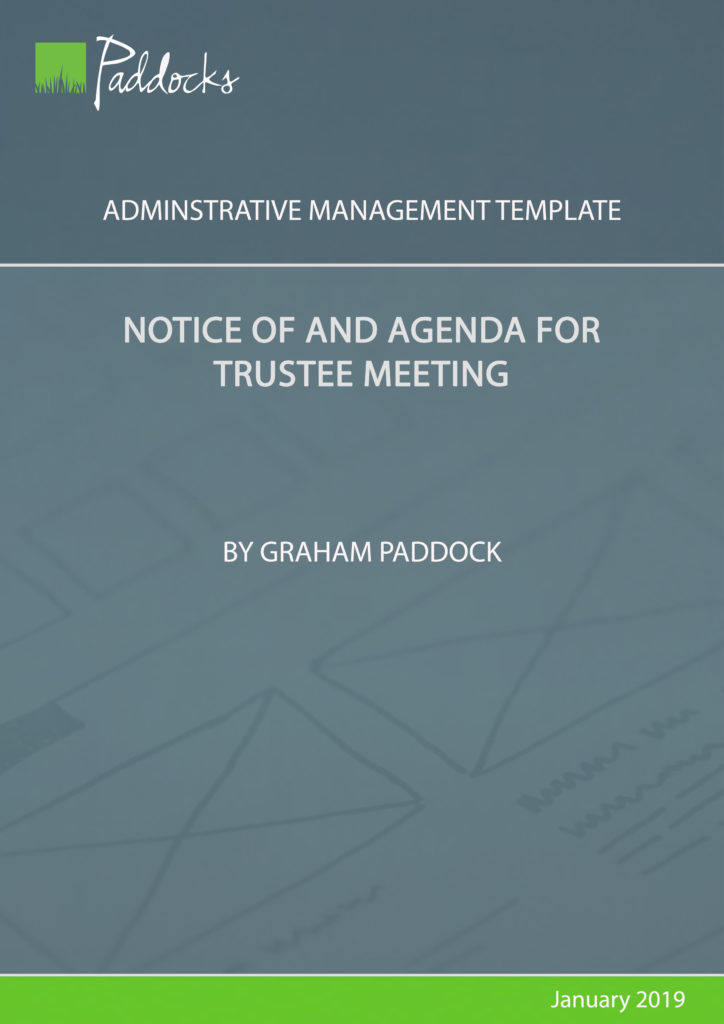 Paddocks

ADMINSTRATIVE MANAGEMENT TEMPLATE

NOTICE OF AND AGENDA FOR TRUSTEE MEETING

BY GRAHAM PADDOCK

January 2019